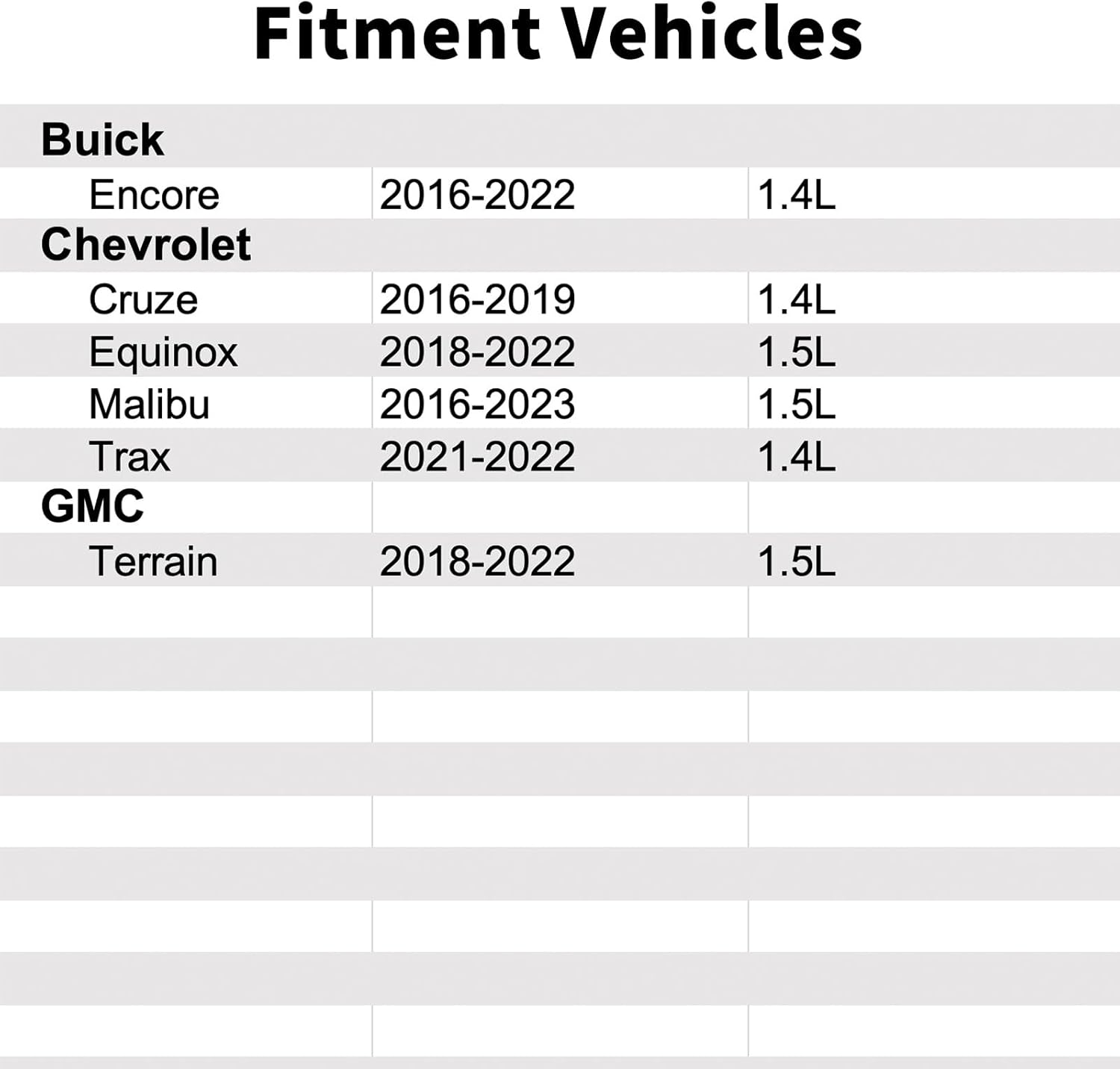 Fitment Vehicles

| Buick | | |
|---|---|---|
| Encore | 2016-2022 | 1.4L |
| Chevrolet | | |
| Cruze | 2016-2019 | 1.4L |
| Equinox | 2018-2022 | 1.5L |
| Malibu | 2016-2023 | 1.5L |
| Trax | 2021-2022 | 1.4L |
| GMC | | |
| Terrain | 2018-2022 | 1.5L |